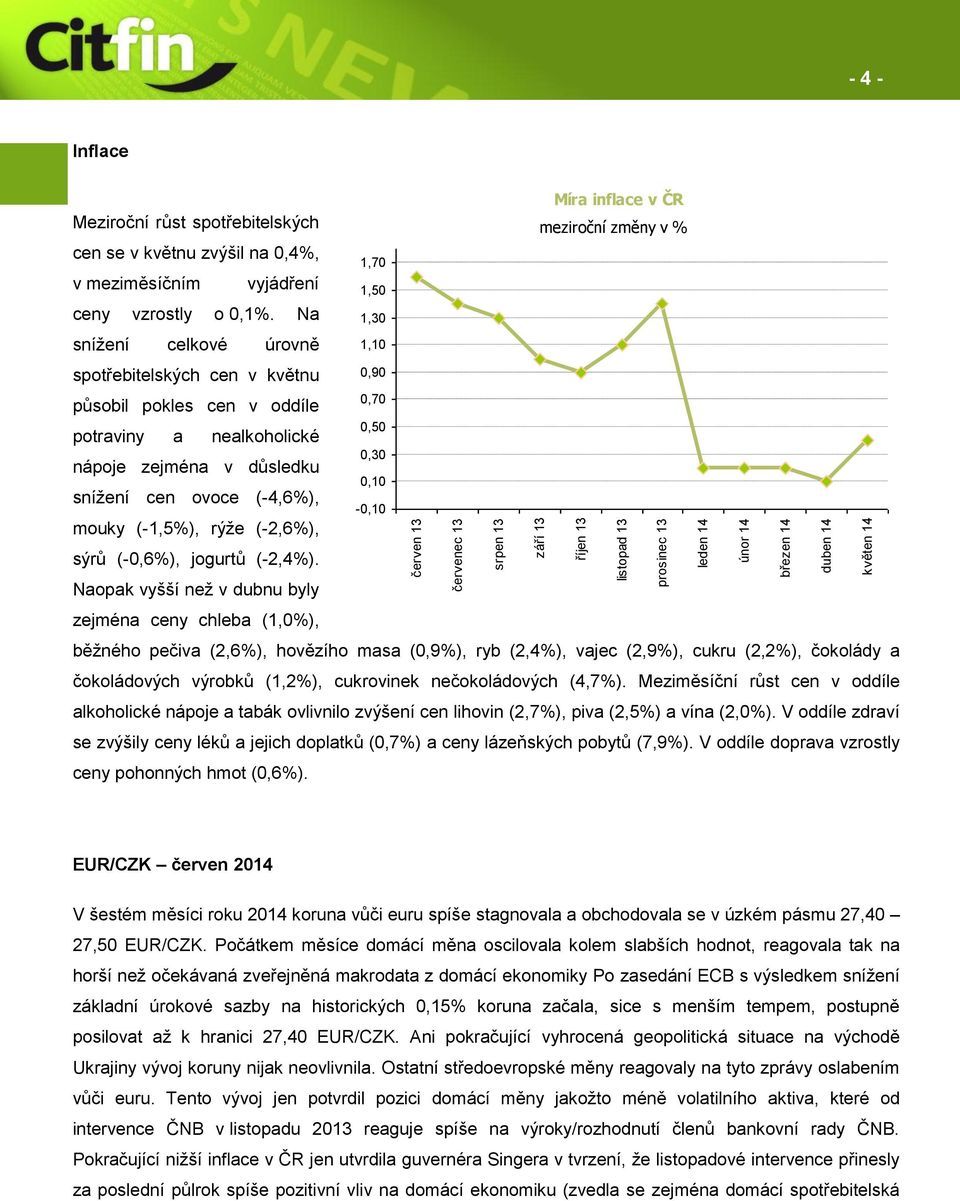 Citfin

- 4 -

Inflace

Meziroční růst spotřebitelských cen se v květnu zvýšil na 0,4%, v meziměsíčním vyjádření ceny vzrostly o 0,1%. Na snížení celkové úrovně spotřebitelských cen v květnu působil pokles cen v oddíle potraviny a nealkoholické nápoje zejména v důsledku snížení cen ovoce (-4,6%), mouky (-1,5%), rýže (-2,6%), sýrů (-0,6%), jogurtů (-2,4%). Naopak vyšší než v dubnu byly zejména ceny chleba (1,0%), běžného pečiva (2,6%), hovězího masa (0,9%), ryb (2,4%), vajec (2,9%), cukru (2,2%), čokolády a čokoládových výrobků (1,2%), cukrovinek nečokoládových (4,7%). Meziměsíční růst cen v oddíle alkoholické nápoje a tabák ovlivnilo zvýšení cen lihovin (2,7%), piva (2,5%) a vína (2,0%). V oddíle zdraví se zvýšily ceny léků a jejich doplatků (0,7%) a ceny lázeňských pobytů (7,9%). V oddíle doprava vzrostly ceny pohonných hmot (0,6%).

Míra inflace v ČR
meziroční změny v %

1,70
1,50
1,30
1,10
0,90
0,70
0,50
0,30
0,10
-0,10

červen 13
červenec 13
srpen 13
září 13
říjen 13
listopad 13
prosinec 13
leden 14
únor 14
březen 14
duben 14
květen 14

EUR/CZK – červen 2014

V šestém měsíci roku 2014 koruna vůči euru spíše stagnovala a obchodovala se v úzkém pásmu 27,40 – 27,50 EUR/CZK. Počátkem měsíce domácí měna oscilovala kolem slabších hodnot, reagovala tak na horší než očekávaná zveřejněná makrodata z domácí ekonomiky Po zasedání ECB s výsledkem snížení základní úrokové sazby na historických 0,15% koruna začala, sice s menším tempem, postupně posilovat až k hranici 27,40 EUR/CZK. Ani pokračující vyhrocená geopolitická situace na východě Ukrajiny vývoj koruny nijak neovlivnila. Ostatní středoevropské měny reagovaly na tyto zprávy oslabením vůči euru. Tento vývoj jen potvrdil pozici domácí měny jakožto méně volatilního aktiva, které od intervence ČNB v listopadu 2013 reaguje spíše na výroky/rozhodnutí členů bankovní rady ČNB. Pokračující nižší inflace v ČR jen utvrdila guvernéra Singera v tvrzení, že listopadové intervence přinesly za poslední půlrok spíše pozitivní vliv na domácí ekonomiku (zvedla se zejména domácí spotřebitelská